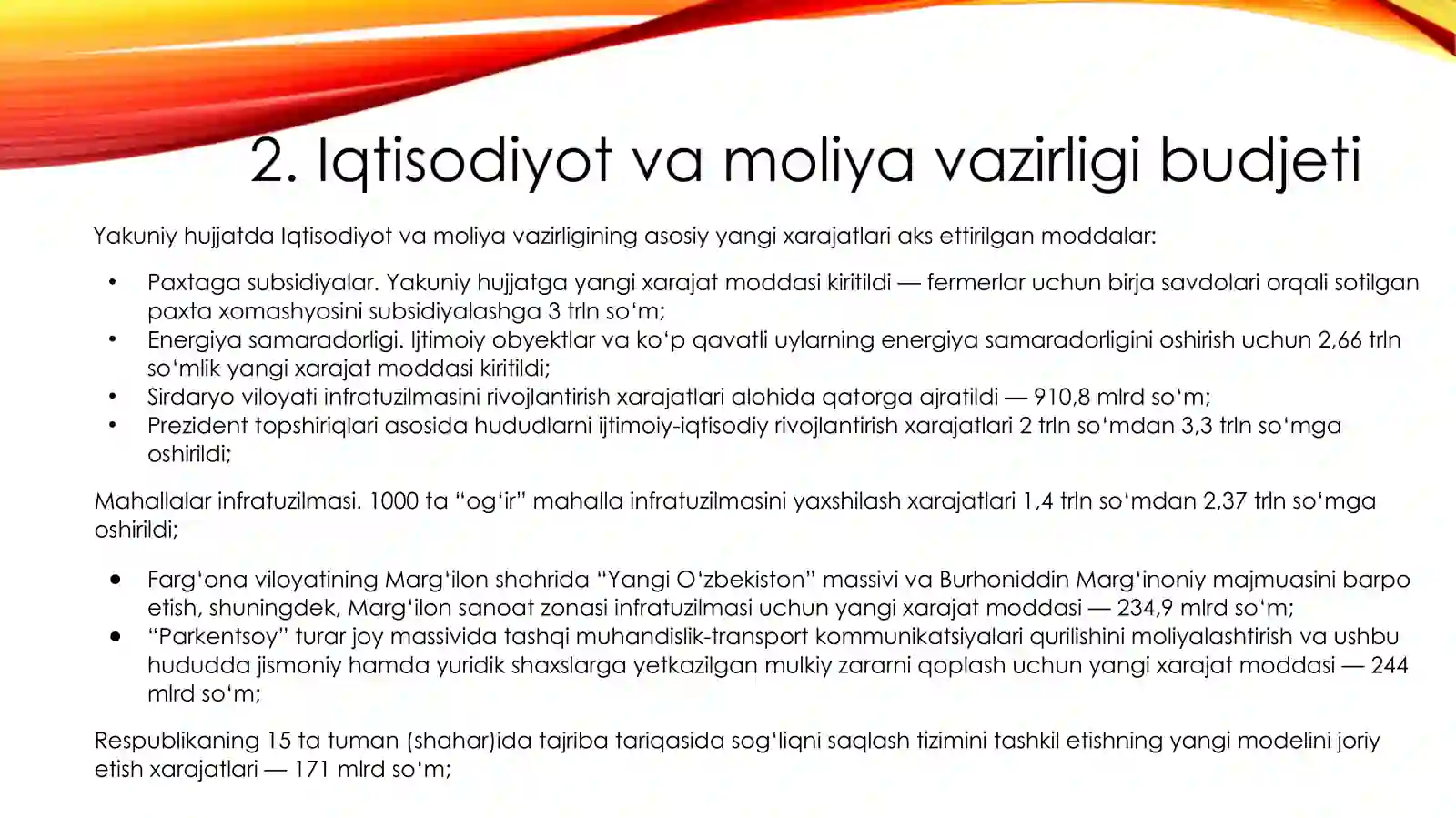 2. Iqtisodiyot va moliya vazirligi budjeti

Yakuniy hujjatda Iqtisodiyot va moliya vazirligining asosiy yangi xarajatlari aks ettirilgan moddalar:

• Paxtaga subsidiyalar. Yakuniy hujjatga yangi xarajat moddasi kiritildi — fermerlar uchun birja savdolari orqali sotilgan paxta xomashyosini subsidiyalashga 3 trln so‘m;
• Energiya samaradorligi. Ijtimoiy obyektlar va ko‘p qavatli uylarning energiya samaradorligini oshirish uchun 2,66 trln so‘mlik yangi xarajat moddasi kiritildi;
• Sirdaryo viloyati infratuzilmasini rivojlantirish xarajatlari alohida qatorga ajratildi — 910,8 mlrd so‘m;
• Prezident topshiriqlari asosida hududlarni ijtimoiy-iqtisodiy rivojlantirish xarajatlari 2 trln so‘mdan 3,3 trln so‘mga oshirildi;

Mahallalar infratuzilmasi. 1000 ta “og‘ir” mahalla infratuzilmasini yaxshilash xarajatlari 1,4 trln so‘mdan 2,37 trln so‘mga oshirildi;

• Farg‘ona viloyatining Marg‘ilon shahrida “Yangi O‘zbekiston” massivi va Burhoniddin Marg‘inoniy majmuasini barpo etish, shuningdek, Marg‘ilon sanoat zonasi infratuzilmasi uchun yangi xarajat moddasi — 234,9 mlrd so‘m;
• “Parkentsoy” turar joy massivida tashqi muhandislik-transport kommunikatsiyalari qurilishini moliyalashtirish va ushbu hududda jismoniy hamda yuridik shaxslarga yetkazilgan mulkiy zararni qoplash uchun yangi xarajat moddasi — 244 mlrd so‘m;

Respublikaning 15 ta tuman (shahar)ida tajriba tariqasida sog‘liqni saqlash tizimini tashkil etishning yangi modelini joriy etish xarajatlari — 171 mlrd so‘m;